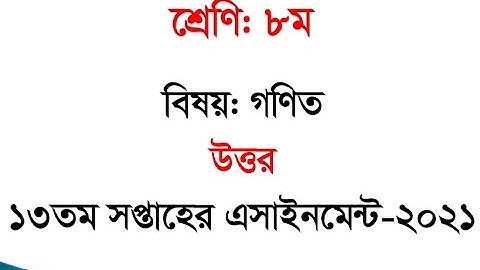 শ্রেণি: ৮ম

বিষয়: গণিত

উত্তর

১৩তম সপ্তাহের এসাইনমেন্ট-২০২১